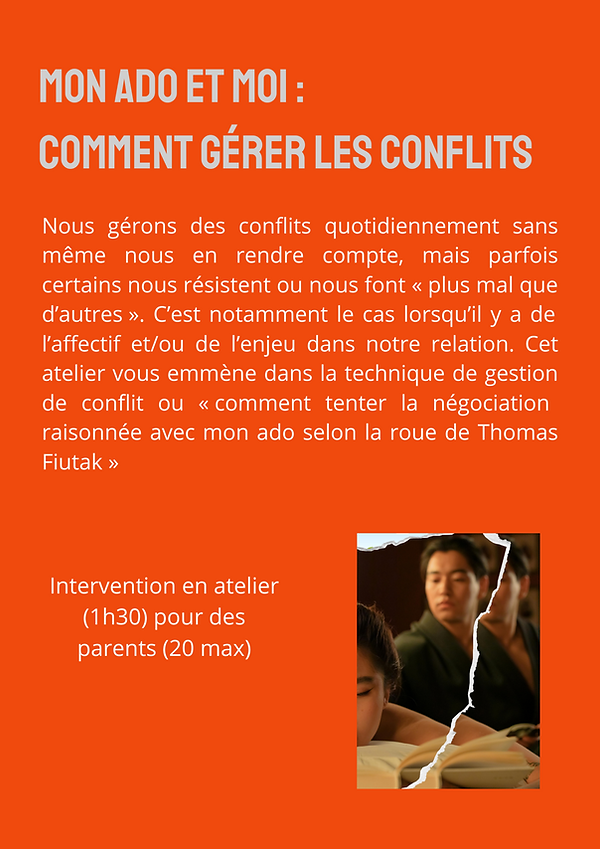 MON ADO ET MOI :
COMMENT GÉRER LES CONFLITS

Nous gérons des conflits quotidiennement sans même nous en rendre compte, mais parfois certains nous résistent ou nous font « plus mal que d'autres ». C'est notamment le cas lorsqu'il y a de l'affectif et/ou de l'enjeu dans notre relation. Cet atelier vous emmène dans la technique de gestion de conflit ou « comment tenter la négociation raisonnée avec mon ado selon la roue de Thomas Fiutak »

Intervention en atelier (1h30) pour des parents (20 max)